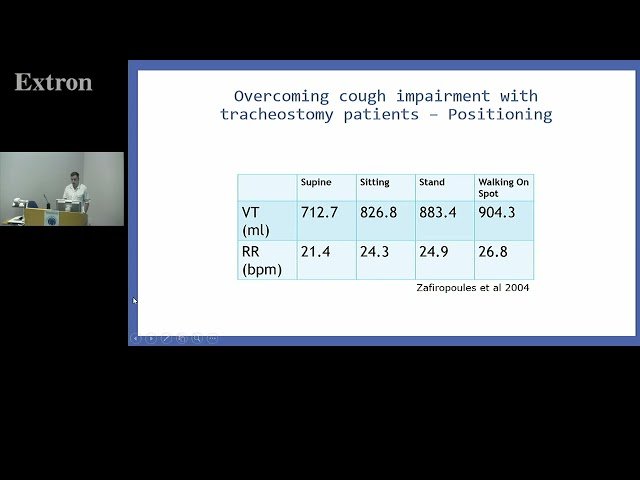 Extron

Overcoming cough impairment with tracheostomy patients – Positioning

| | Supine | Sitting | Stand | Walking On Spot |
|---|---|---|---|---|
| VT (ml) | 712.7 | 826.8 | 883.4 | 904.3 |
| RR (bpm) | 21.4 | 24.3 | 24.9 | 26.8 |

Zafiropoules et al 2004